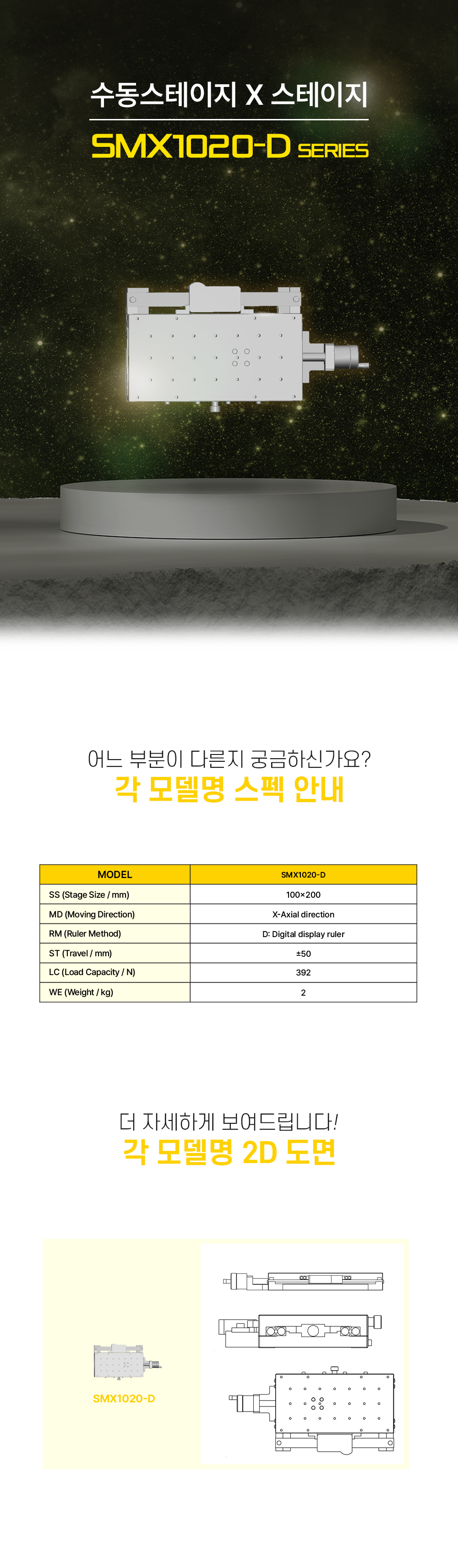 수동스테이지 X 스테이지

SMX1020-D SERIES

어느 부분이 다른지 궁금하신가요?

각 모델명 스펙 안내

| MODEL | SMX1020-D |
|---|---|
| SS (Stage Size / mm) | 100×200 |
| MD (Moving Direction) | X-Axial direction |
| RM (Ruler Method) | D: Digital display ruler |
| ST (Travel / mm) | ±50 |
| LC (Load Capacity / N) | 392 |
| WE (Weight / kg) | 2 |

더 자세하게 보여드립니다!

각 모델명 2D 도면

SMX1020-D